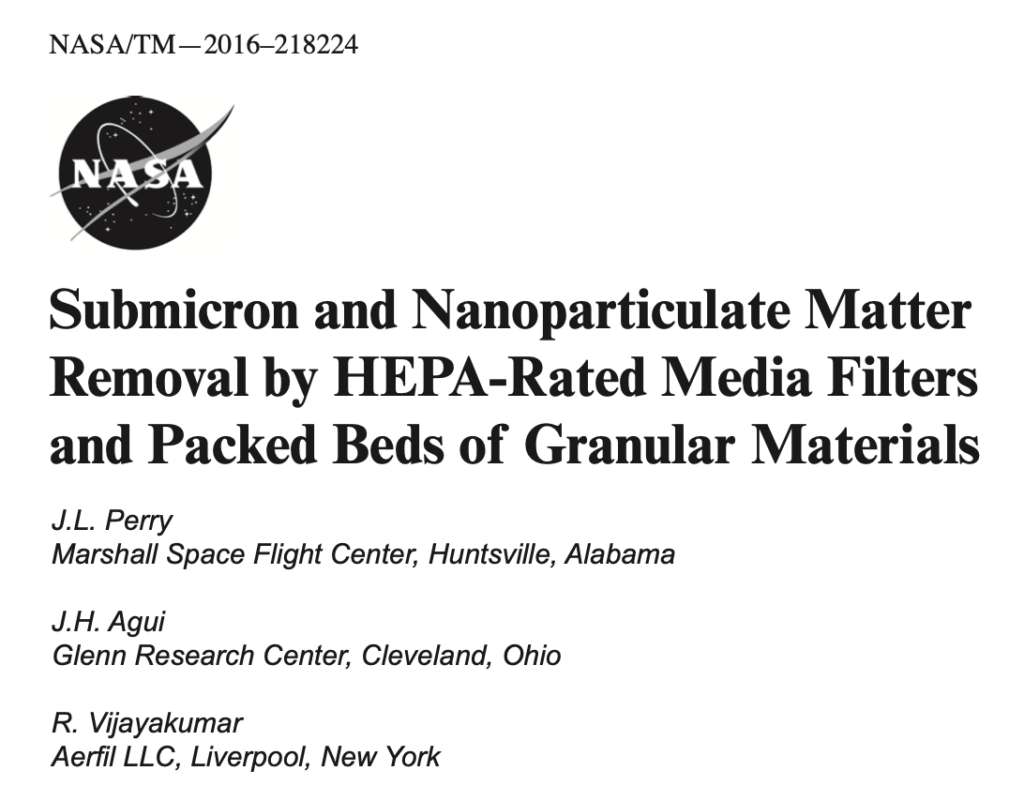 NASA/TM—2016–218224

NASA

Submicron and Nanoparticulate Matter Removal by HEPA-Rated Media Filters and Packed Beds of Granular Materials

J.L. Perry
Marshall Space Flight Center, Huntsville, Alabama

J.H. Agui
Glenn Research Center, Cleveland, Ohio

R. Vijayakumar
Aerfil LLC, Liverpool, New York